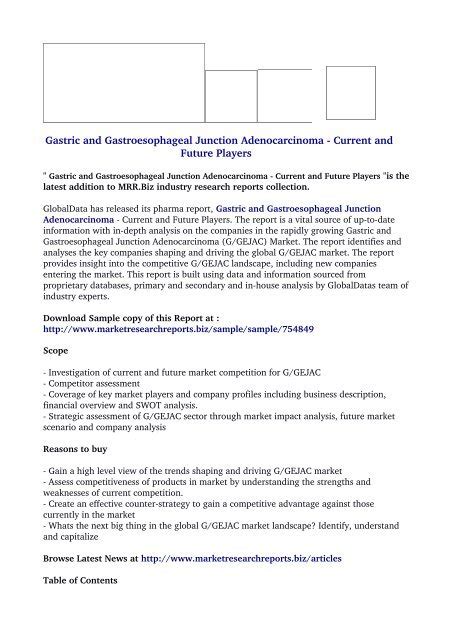 Gastric and Gastroesophageal Junction Adenocarcinoma - Current and Future Players

" Gastric and Gastroesophageal Junction Adenocarcinoma - Current and Future Players "is the latest addition to MRR.Biz industry research reports collection.

GlobalData has released its pharma report, Gastric and Gastroesophageal Junction Adenocarcinoma - Current and Future Players. The report is a vital source of up-to-date information with in-depth analysis on the companies in the rapidly growing Gastric and Gastroesophageal Junction Adenocarcinoma (G/GEJAC) Market. The report identifies and analyses the key companies shaping and driving the global G/GEJAC market. The report provides insight into the competitive G/GEJAC landscape, including new companies entering the market. This report is built using data and information sourced from proprietary databases, primary and secondary and in-house analysis by GlobalDatas team of industry experts.

Download Sample copy of this Report at :
http://www.marketresearchreports.biz/sample/sample/754849

Scope

- Investigation of current and future market competition for G/GEJAC
- Competitor assessment
- Coverage of key market players and company profiles including business description, financial overview and SWOT analysis.
- Strategic assessment of G/GEJAC sector through market impact analysis, future market scenario and company analysis

Reasons to buy

- Gain a high level view of the trends shaping and driving G/GEJAC market
- Assess competitiveness of products in market by understanding the strengths and weaknesses of current competition.
- Create an effective counter-strategy to gain a competitive advantage against those currently in the market
- Whats the next big thing in the global G/GEJAC market landscape? Identify, understand and capitalize

Browse Latest News at http://www.marketresearchreports.biz/articles

Table of Contents